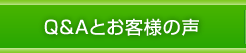 Q&Aとお客様の声